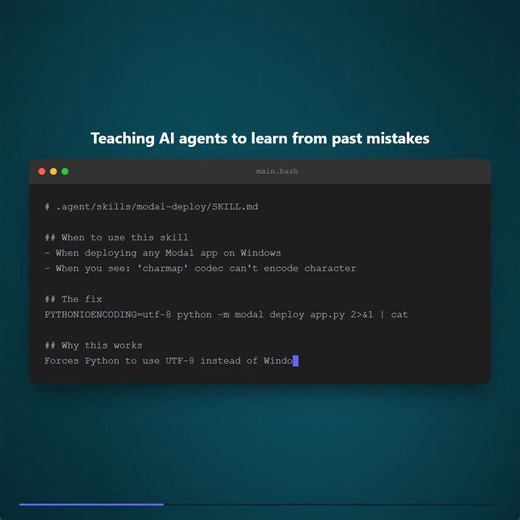 Teaching AI agents to learn from past mistakes

main.bash

# .agent/skills/modal-deploy/SKILL.md

## When to use this skill
- When deploying any Modal app on Windows
- When you see: 'charmap' codec can't encode character

## The fix
PYTHONIOENCODING=utf-8 python -m modal deploy app.py 2>&1 | cat

## Why this works
Forces Python to use UTF-8 instead of Windo